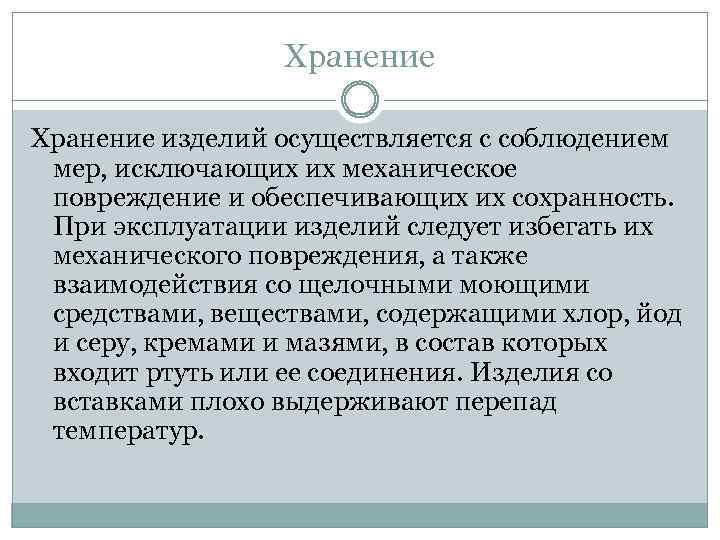 Хранение

Хранение изделий осуществляется с соблюдением мер, исключающих их механическое повреждение и обеспечивающих их сохранность. При эксплуатации изделий следует избегать их механического повреждения, а также взаимодействия со щелочными моющими средствами, веществами, содержащими хлор, йод и серу, кремами и мазями, в состав которых входит ртуть или ее соединения. Изделия со вставками плохо выдерживают перепад температур.